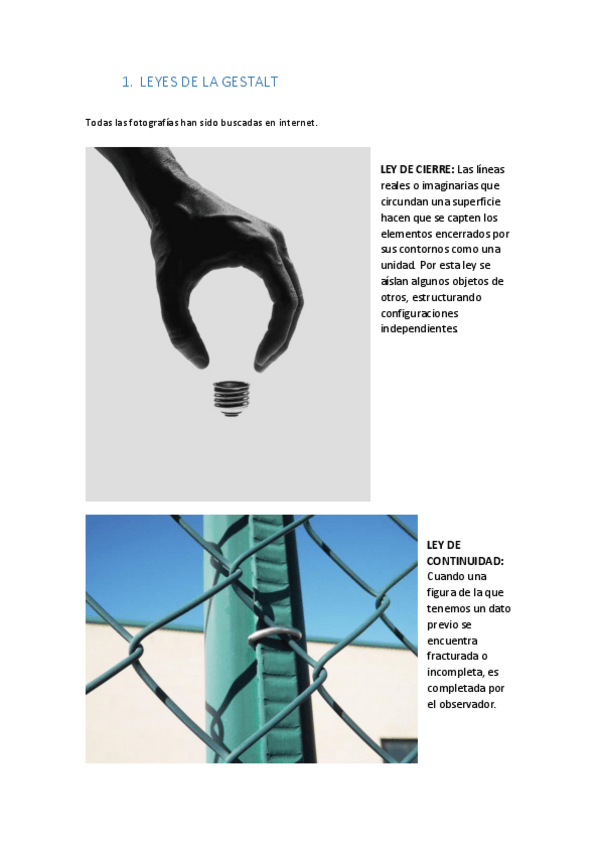 1. LEYES DE LA GESTALT

Todas las fotografías han sido buscadas en internet.

LEY DE CIERRE: Las líneas reales o imaginarias que circundan una superficie hacen que se capten los elementos encerrados por sus contornos como una unidad. Por esta ley se aíslan algunos objetos de otros, estructurando configuraciones independientes.

LEY DE CONTINUIDAD: Cuando una figura de la que tenemos un dato previo se encuentra fracturada o incompleta, es completada por el observador.